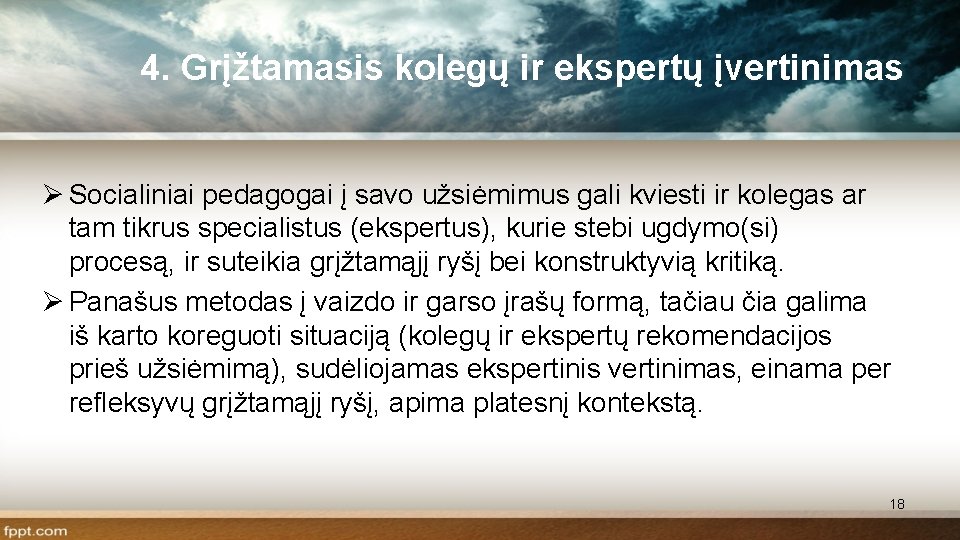 4. Grįžtamasis kolegų ir ekspertų įvertinimas

➢ Socialiniai pedagogai į savo užsiėmimus gali kviesti ir kolegas ar tam tikrus specialistus (ekspertus), kurie stebi ugdymo(si) procesą, ir suteikia grįžtamąjį ryšį bei konstruktyvią kritiką.

➢ Panašus metodas į vaizdo ir garso įrašų formą, tačiau čia galima iš karto koreguoti situaciją (kolegų ir ekspertų rekomendacijos prieš užsiėmimą), sudėliojamas ekspertinis vertinimas, einama per refleksyvų grįžtamąjį ryšį, apima platesnį kontekstą.

18

fppt.com